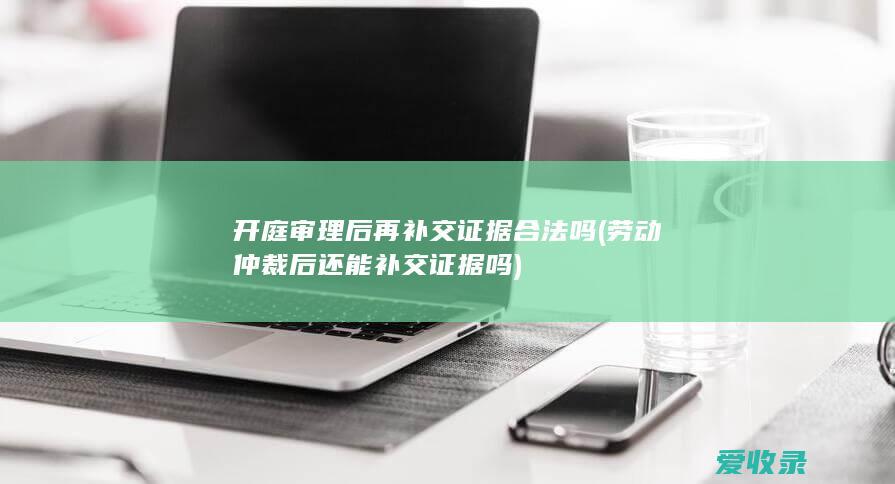 开庭审理后再补交证据合法吗(劳动仲裁后还能补交证据吗)

爱收录